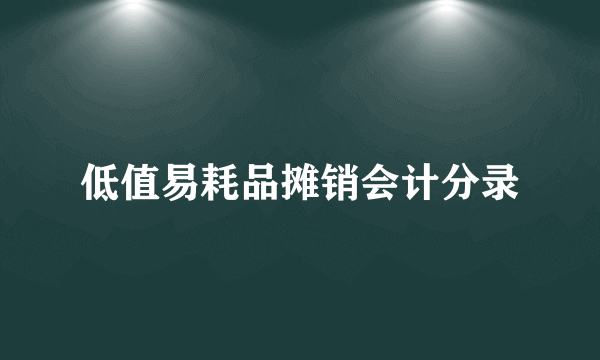 低值易耗品摊销会计分录